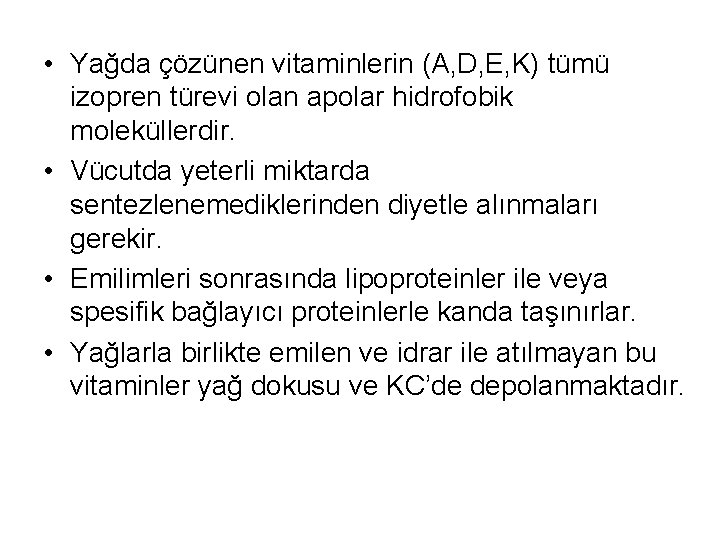 • Yağda çözünen vitaminlerin (A,D,E,K) tümü izopren türevi olan apolar hidrofobik moleküllerdir.
• Vücutda yeterli miktarda sentezlenemediklerinden diyetle alınmaları gerekir.
• Emilimleri sonrasında lipoproteinler ile veya spesifik bağlayıcı proteinlerle kanda taşınırlar.
• Yağlarla birlikte emilen ve idrar ile atılmayan bu vitaminler yağ dokusu ve KC'de depolanmaktadır.